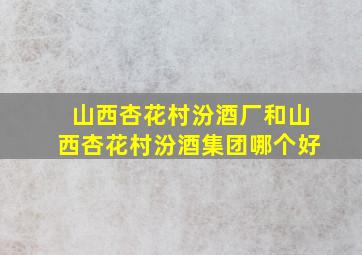 山西杏花村汾酒厂和山西杏花村汾酒集团哪个好